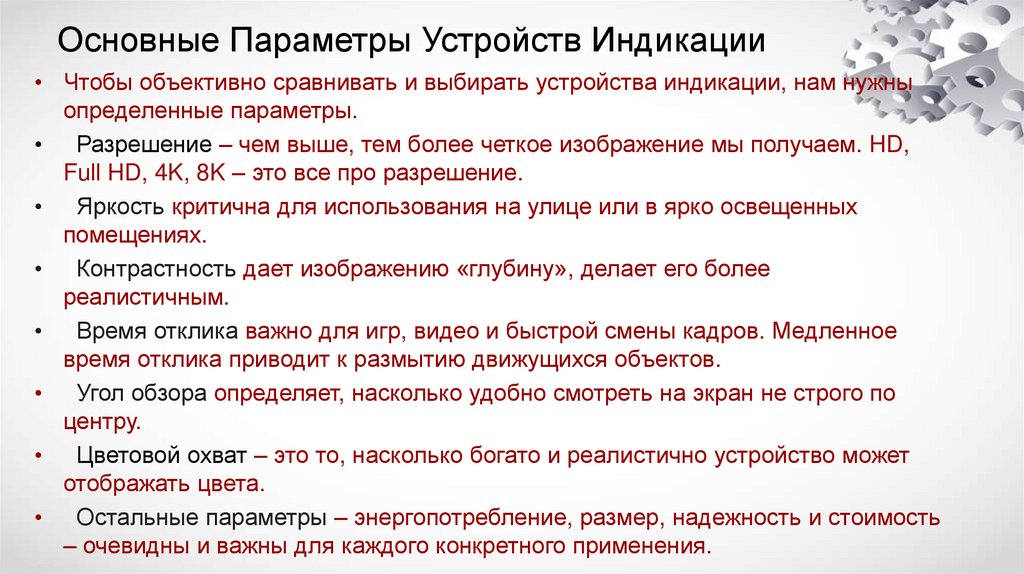 Основные Параметры Устройств Индикации

• Чтобы объективно сравнивать и выбирать устройства индикации, нам нужны определенные параметры.

• Разрешение – чем выше, тем более четкое изображение мы получаем. HD, Full HD, 4K, 8K – это все про разрешение.

• Яркость критична для использования на улице или в ярко освещенных помещениях.

• Контрастность дает изображению «глубину», делает его более реалистичным.

• Время отклика важно для игр, видео и быстрой смены кадров. Медленное время отклика приводит к размытию движущихся объектов.

• Угол обзора определяет, насколько удобно смотреть на экран не строго по центру.

• Цветовой охват – это то, насколько богато и реалистично устройство может отображать цвета.

• Остальные параметры – энергопотребление, размер, надежность и стоимость – очевидны и важны для каждого конкретного применения.